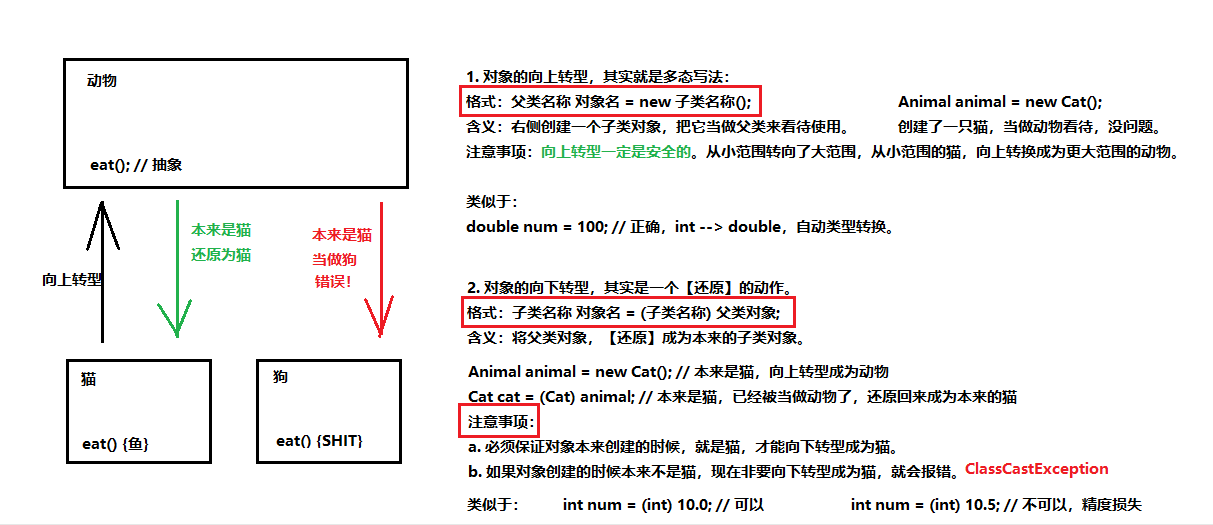 动物

eat(); // 抽象

向上转型

本来是猫
还原为猫

本来是猫
当做狗
错误!

猫

eat() {鱼}

狗

eat() {SHIT}

1. 对象的向上转型，其实就是多态写法：
格式：父类名称 对象名 = new 子类名称();
Animal animal = new Cat();
含义：右侧创建一个子类对象，把它当做父类来看待使用。
创建了一只猫，当做动物看待，没问题。
注意事项：向上转型一定是安全的。从小范围转向了大范围，从小范围的猫，向上转换成为更大范围的动物。

类似于：
double num = 100; // 正确，int --> double，自动类型转换。

2. 对象的向下转型，其实是一个【还原】的动作。
格式：子类名称 对象名 = (子类名称) 父类对象;
含义：将父类对象，【还原】成为本来的子类对象。

Animal animal = new Cat(); // 本来是猫，向上转型成为动物
Cat cat = (Cat) animal; // 本来是猫，已经被当做动物了，还原回来成为本来的猫
注意事项：
a. 必须保证对象本来创建的时候，就是猫，才能向下转型成为猫。
b. 如果对象创建的时候本来不是猫，现在非要向下转型成为猫，就会报错。ClassCastException

类似于： int num = (int) 10.0; // 可以 int num = (int) 10.5; // 不可以，精度损失